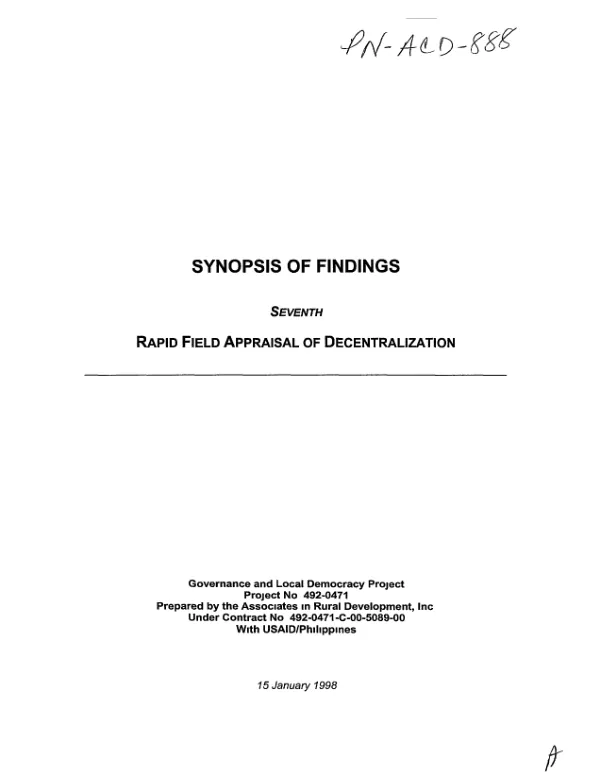 PN-ACD-888

SYNOPSIS OF FINDINGS

SEVENTH

RAPID FIELD APPRAISAL OF DECENTRALIZATION

Governance and Local Democracy Project
Project No 492-0471
Prepared by the Associates in Rural Development, Inc
Under Contract No 492-0471-C-00-5089-00
With USAID/Philippines

15 January 1998

A